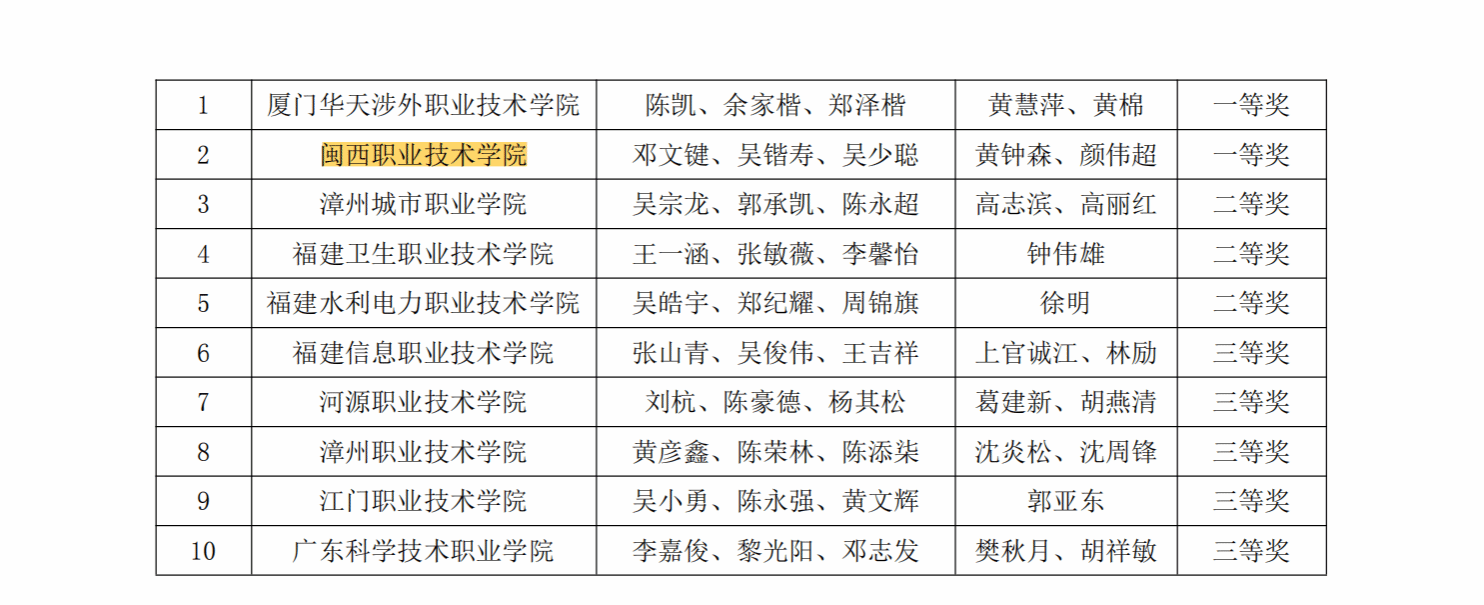 | 1 | 厦门华天涉外职业技术学院 | 陈凯、余家楷、郑泽楷 | 黄慧萍、黄棉 | 一等奖 |
|---|---|---|---|---|
| 2 | 闽西职业技术学院 | 邓文键、吴锴寿、吴少聪 | 黄钟森、颜伟超 | 一等奖 |
| 3 | 漳州城市职业学院 | 吴宗龙、郭承凯、陈永超 | 高志滨、高丽红 | 二等奖 |
| 4 | 福建卫生职业技术学院 | 王一涵、张敏薇、李馨怡 | 钟伟雄 | 二等奖 |
| 5 | 福建水利电力职业技术学院 | 吴皓宇、郑纪耀、周锦旗 | 徐明 | 二等奖 |
| 6 | 福建信息职业技术学院 | 张山青、吴俊伟、王吉祥 | 上官诚江、林励 | 三等奖 |
| 7 | 河源职业技术学院 | 刘杭、陈豪德、杨其松 | 葛建新、胡燕清 | 三等奖 |
| 8 | 漳州职业技术学院 | 黄彦鑫、陈荣林、陈添柒 | 沈炎松、沈周锋 | 三等奖 |
| 9 | 江门职业技术学院 | 吴小勇、陈永强、黄文辉 | 郭亚东 | 三等奖 |
| 10 | 广东科学技术职业学院 | 李嘉俊、黎光阳、邓志发 | 樊秋月、胡祥敏 | 三等奖 |